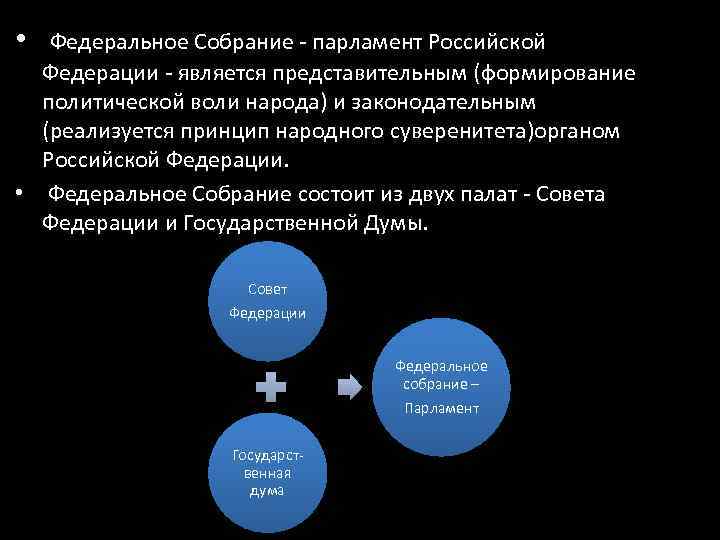 • Федеральное Собрание - парламент Российской Федерации - является представительным (формирование политической воли народа) и законодательным (реализуется принцип народного суверенитета)органом Российской Федерации.

• Федеральное Собрание состоит из двух палат - Совета Федерации и Государственной Думы.

Совет Федерации

Государственная дума

Федеральное собрание – Парламент